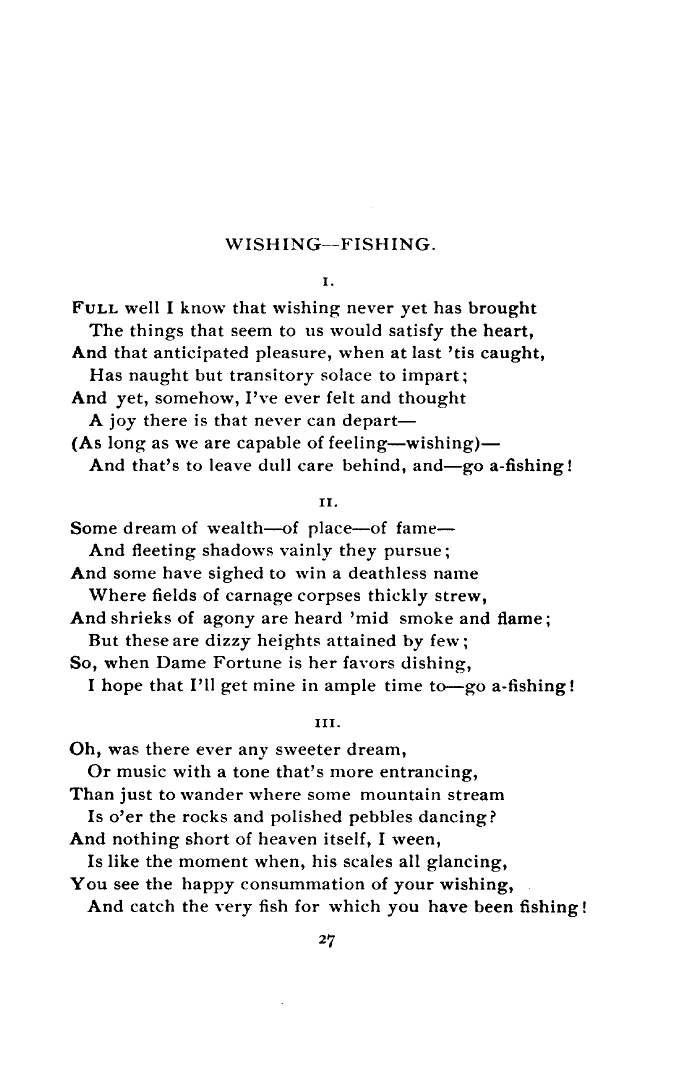 WISHING—FISHING.

I.

FULL well I know that wishing never yet has brought
The things that seem to us would satisfy the heart,
And that anticipated pleasure, when at last 'tis caught,
Has naught but transitory solace to impart;
And yet, somehow, I've ever felt and thought
A joy there is that never can depart—
(As long as we are capable of feeling—wishing)—
And that's to leave dull care behind, and—go a-fishing!

II.

Some dream of wealth—of place—of fame—
And fleeting shadows vainly they pursue;
And some have sighed to win a deathless name
Where fields of carnage corpses thickly strew,
And shrieks of agony are heard 'mid smoke and flame;
But these are dizzy heights attained by few;
So, when Dame Fortune is her favors dishing,
I hope that I'll get mine in ample time to—go a-fishing!

III.

Oh, was there ever any sweeter dream,
Or music with a tone that's more entrancing,
Than just to wander where some mountain stream
Is o'er the rocks and polished pebbles dancing?
And nothing short of heaven itself, I ween,
Is like the moment when, his scales all glancing,
You see the happy consummation of your wishing,
And catch the very fish for which you have been fishing!

27